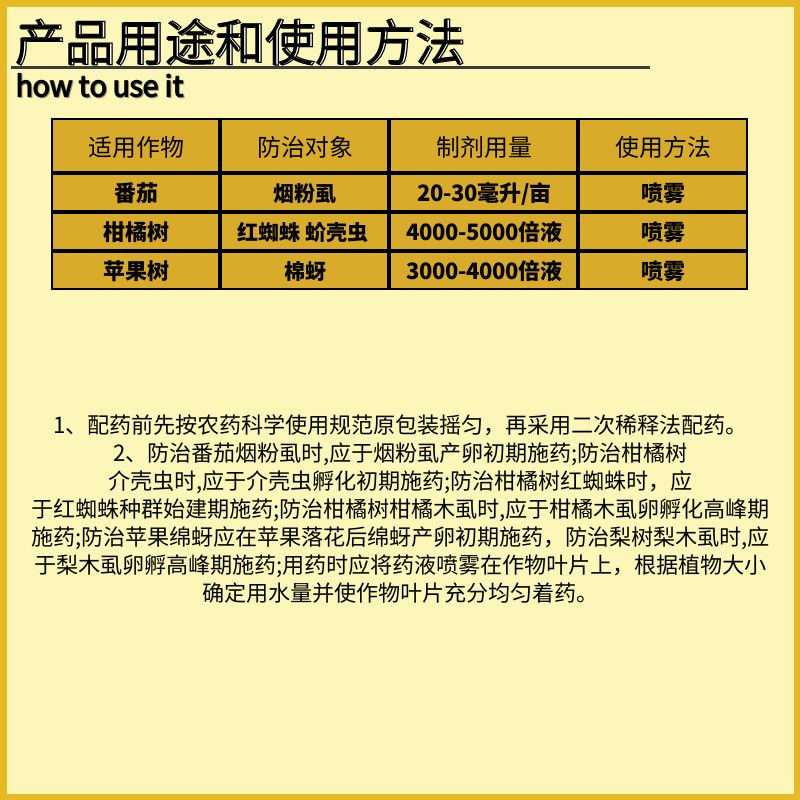 产品用途和使用方法
how to use it

| 适用作物 | 防治对象 | 制剂用量 | 使用方法 |
|---|---|---|---|
| 番茄 | 烟粉虱 | 20-30毫升/亩 | 喷雾 |
| 柑橘树 | 红蜘蛛 蚧壳虫 | 4000-5000倍液 | 喷雾 |
| 苹果树 | 棉蚜 | 3000-4000倍液 | 喷雾 |

1、配药前先按农药科学使用规范原包装摇匀，再采用二次稀释法配药。
2、防治番茄烟粉虱时,应于烟粉虱产卵初期施药;防治柑橘树介壳虫时,应于介壳虫孵化初期施药;防治柑橘树红蜘蛛时，应于红蜘蛛种群始建期施药;防治柑橘树柑橘木虱时,应于柑橘木虱卵孵化高峰期施药;防治苹果绵蚜应在苹果落花后绵蚜产卵初期施药，防治梨树梨木虱时,应于梨木虱卵孵高峰期施药;用药时应将药液喷雾在作物叶片上，根据植物大小确定用水量并使作物叶片充分均匀着药。